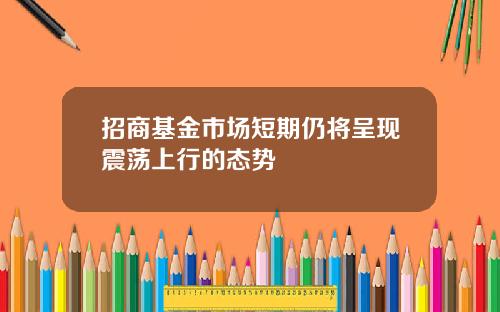 招商基金市场短期仍将呈现震荡上行的态势